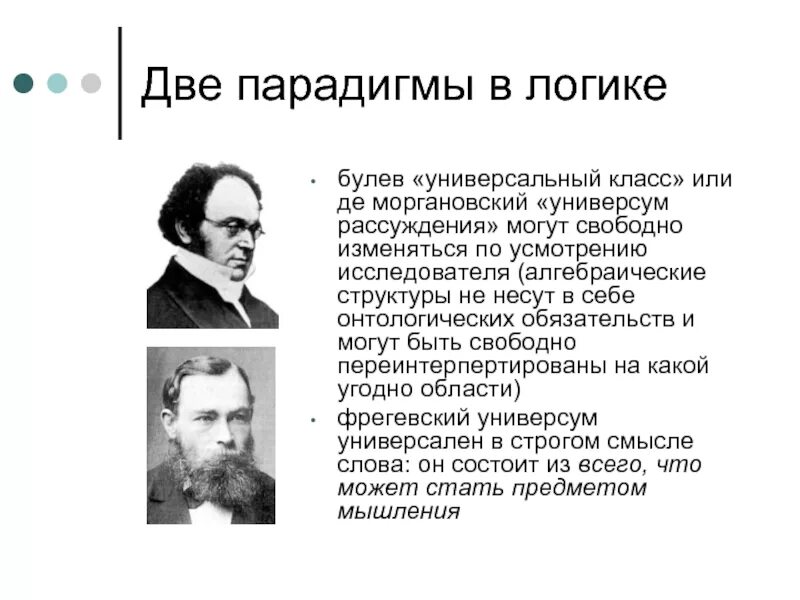 Две парадигмы в логике

• булев «универсальный класс» или де моргановский «универсум рассуждения» могут свободно изменяться по усмотрению исследователя (алгебраические структуры не несут в себе онтологических обязательств и могут быть свободно переинтерпертированы на какой угодно области)
• фрегевский универсум универсален в строгом смысле слова: он состоит из всего, что может стать предметом мышления